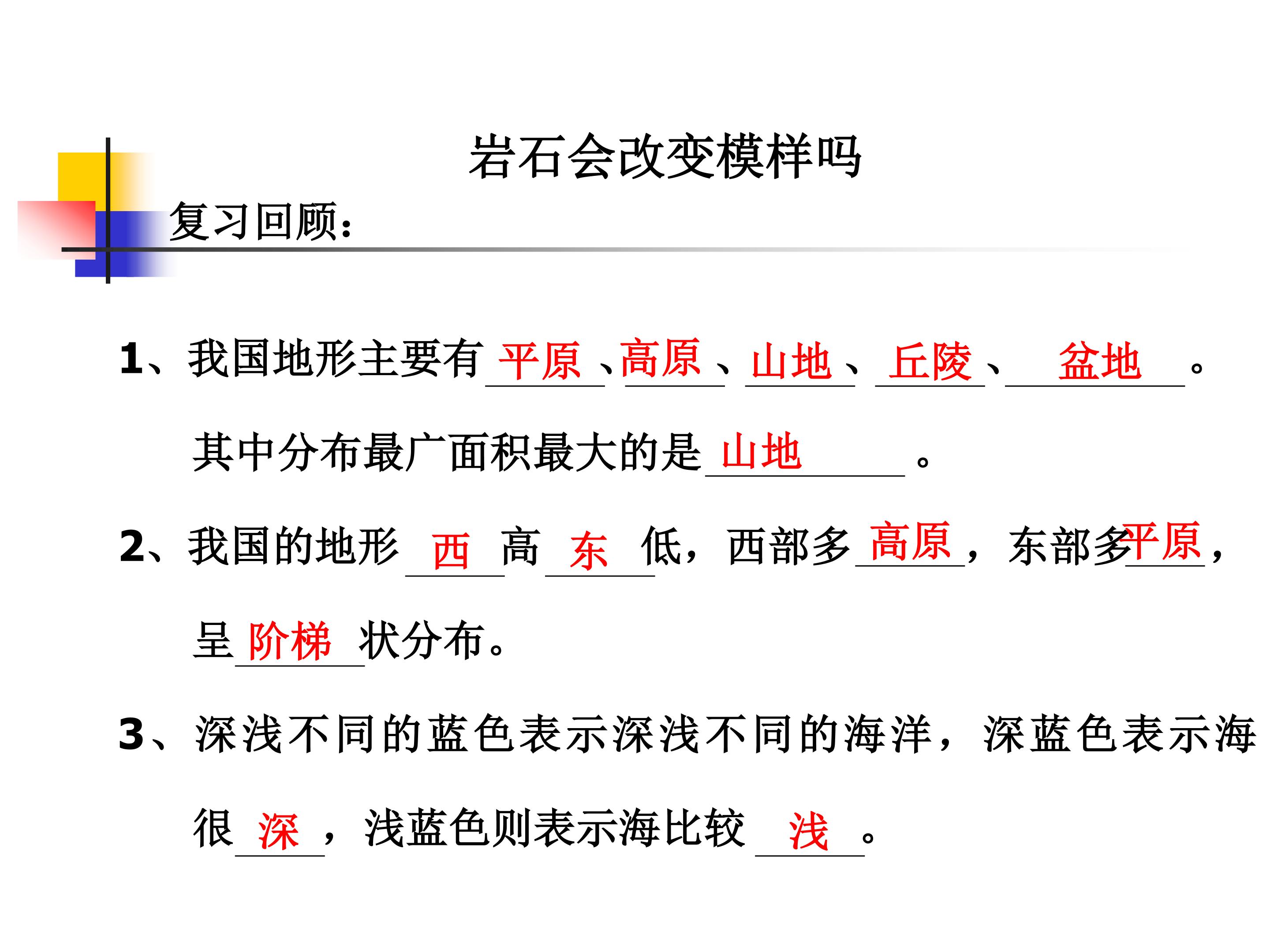 岩石会改变模样吗

复习回顾：

1、我国地形主要有平原、高原、山地、丘陵、盆地。其中分布最广面积最大的是山地。

2、我国的地形西高东低，西部多高原，东部多平原，呈阶梯状分布。

3、深浅不同的蓝色表示深浅不同的海洋，深蓝色表示海很深，浅蓝色则表示海比较浅。